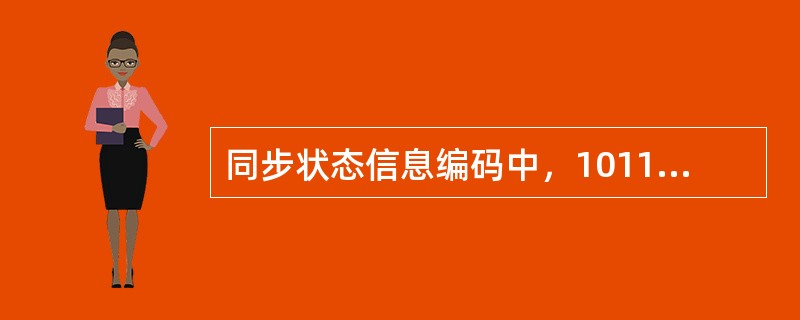 同步状态信息编码中，1011...